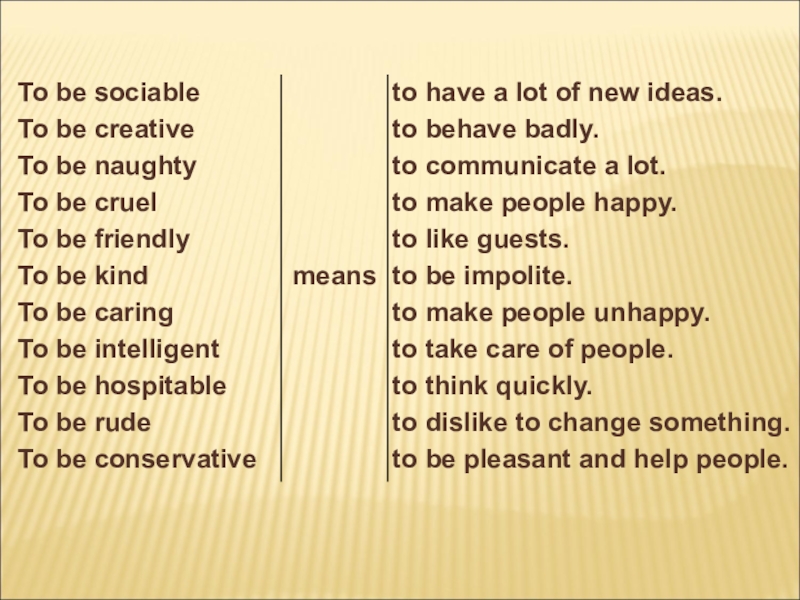 To be sociable
To be creative
To be naughty
To be cruel
To be friendly
To be kind
To be caring
To be intelligent
To be hospitable
To be rude
To be conservative

means

to have a lot of new ideas.
to behave badly.
to communicate a lot.
to make people happy.
to like guests.
to be impolite.
to make people unhappy.
to take care of people.
to think quickly.
to dislike to change something.
to be pleasant and help people.